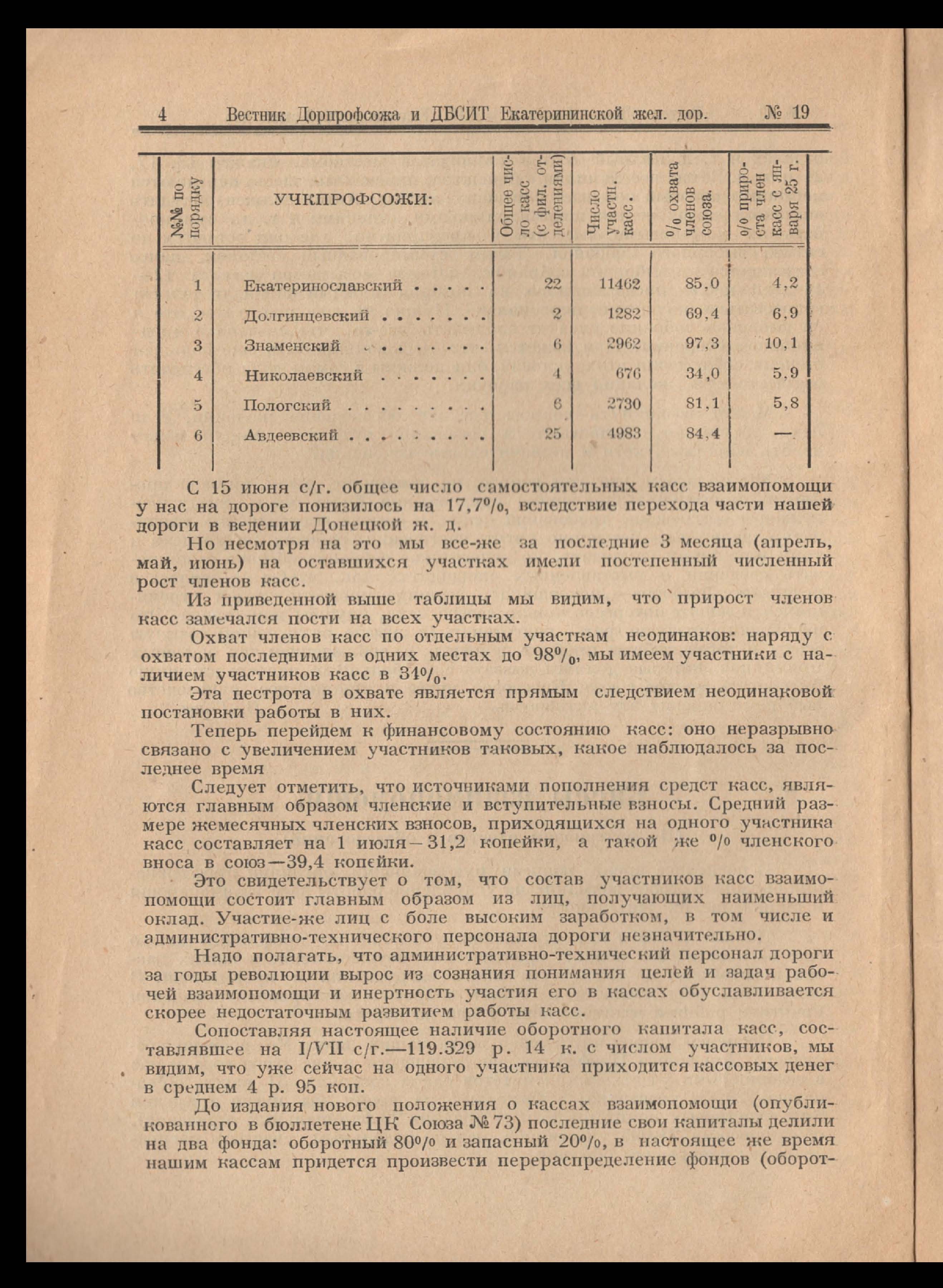 4 Вестник Дорпрофсожа и ДБСИТ Екатерининской жел. дор. № 19

| №№ по порядку | УЧКПРОФСОЖИ: | Общее число касс (с фил. отделениями) | Число участн. касс. | % охвата членов союза. | о/о прироста член касс с января 25 г. |
|---|---|---|---|---|---|
| 1 | Екатеринославский . . . . . | 22 | 11462 | 85,0 | 4,2 |
| 2 | Долгинцевский . . . . . . . | 2 | 1282 | 69,4 | 6,9 |
| 3 | Знаменский . . . . . . . . | 6 | 2962 | 97,3 | 10,1 |
| 4 | Николаевский . . . . . . . | 4 | 676 | 34,0 | 5,9 |
| 5 | Пологский . . . . . . . . . | 6 | 2730 | 81,1 | 5,8 |
| 6 | Авдеевский . . . . . . . . . | 25 | 4983 | 84,4 | — |

С 15 июня с/г. общее число самостоятельных касс взаимопомощи у нас на дороге понизилось на 17,7%, вследствие перехода части нашей дороги в ведении Донецкой ж. д.

Но несмотря на это мы все-же за последние 3 месяца (апрель, май, июнь) на оставшихся участках имели постепенный численный рост членов касс.

Из приведенной выше таблицы мы видим, что прирост членов касс замечался пости на всех участках.

Охват членов касс по отдельным участкам неодинаков: наряду с охватом последними в одних местах до 98%, мы имеем участники с наличием участников касс в 34%.

Эта пестрота в охвате является прямым следствием неодинаковой постановки работы в них.

Теперь перейдем к финансовому состоянию касс: оно неразрывно связано с увеличением участников таковых, какое наблюдалось за последнее время

Следует отметить, что источниками пополнения средст касс, являются главным образом членские и вступительные взносы. Средний размере жемесячных членских взносов, приходящихся на одного участника касс составляет на 1 июля—31,2 копейки, а такой же % членского вноса в союз—39,4 копейки.

Это свидетельствует о том, что состав участников касс взаимопомощи состоит главным образом из лиц, получающих наименьший оклад. Участие-же лиц с боле высоким заработком, в том числе и административно-технического персонала дороги незначительно.

Надо полагать, что административно-технический персонал дороги за годы революции вырос из сознания понимания целей и задач рабочей взаимопомощи и инертность участия его в кассах обуславливается скорее недостаточным развитием работы касс.

Сопоставляя настоящее наличие оборотного капитала касс, составлявшее на I/VII с/г.—119.329 р. 14 к. с числом участников, мы видим, что уже сейчас на одного участника приходится кассовых денег в среднем 4 р. 95 коп.

До издания нового положения о кассах взаимопомощи (опубликованного в бюллетене ЦК Союза № 73) последние свои капиталы делили на два фонда: оборотный 80% и запасный 20%, в настоящее же время нашим кассам придется произвести перераспределение фондов (оборот-